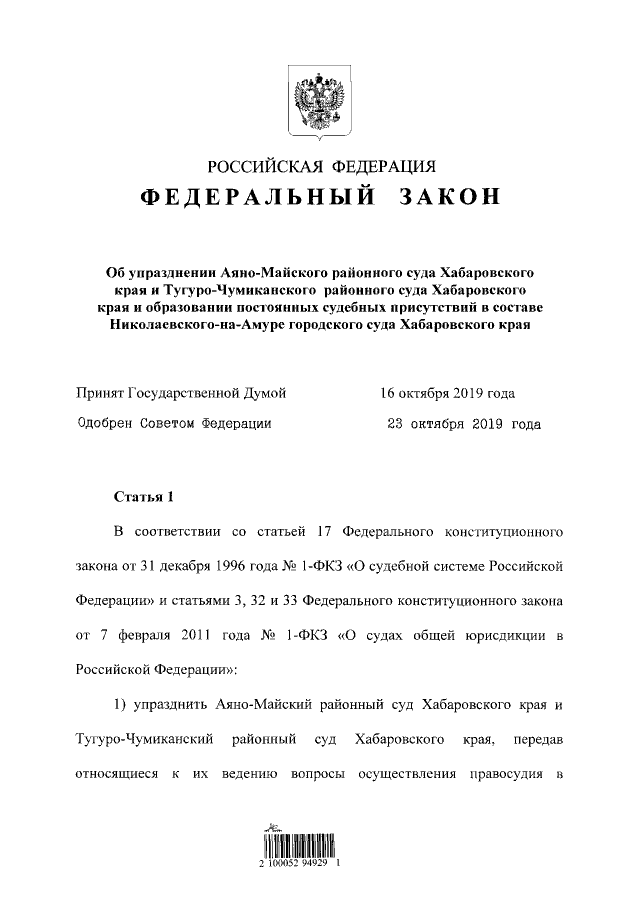 РОССИЙСКАЯ ФЕДЕРАЦИЯ
ФЕДЕРАЛЬНЫЙ ЗАКОН

Об упразднении Аяно-Майского районного суда Хабаровского края и Тугуро-Чумиканского районного суда Хабаровского края и образовании постоянных судебных присутствий в составе Николаевского-на-Амуре городского суда Хабаровского края

Принят Государственной Думой 16 октября 2019 года
Одобрен Советом Федерации 23 октября 2019 года

Статья 1

В соответствии со статьей 17 Федерального конституционного закона от 31 декабря 1996 года № 1-ФКЗ «О судебной системе Российской Федерации» и статьями 3, 32 и 33 Федерального конституционного закона от 7 февраля 2011 года № 1-ФКЗ «О судах общей юрисдикции в Российской Федерации»:

1) упразднить Аяно-Майский районный суд Хабаровского края и Тугуро-Чумиканский районный суд Хабаровского края, передав относящиеся к их ведению вопросы осуществления правосудия в

2 100052 94929 1